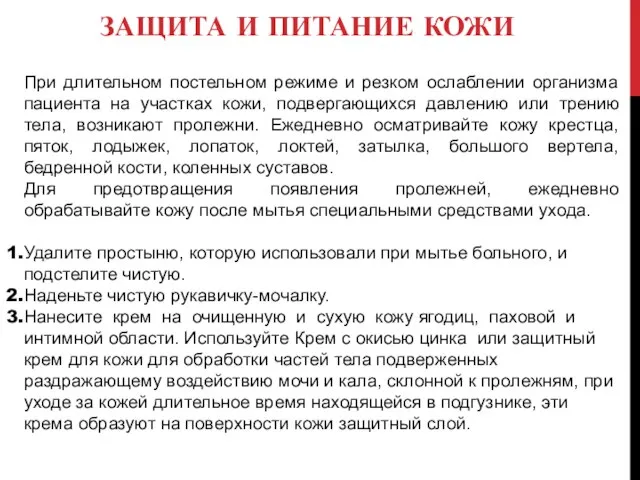 ЗАЩИТА И ПИТАНИЕ КОЖИ

При длительном постельном режиме и резком ослаблении организма пациента на участках кожи, подвергающихся давлению или трению тела, возникают пролежни. Ежедневно осматривайте кожу крестца, пяток, лодыжек, лопаток, локтей, затылка, большого вертела, бедренной кости, коленных суставов.
Для предотвращения появления пролежней, ежедневно обрабатывайте кожу после мытья специальными средствами ухода.

1. Удалите простыню, которую использовали при мытье больного, и подстелите чистую.
2. Наденьте чистую рукавичку-мочалку.
3. Нанесите крем на очищенную и сухую кожу ягодиц, паховой и интимной области. Используйте Крем с окисью цинка или защитный крем для кожи для обработки частей тела подверженных раздражающему воздействию мочи и кала, склонной к пролежням, при уходе за кожей длительное время находящейся в подгузнике, эти крема образуют на поверхности кожи защитный слой.